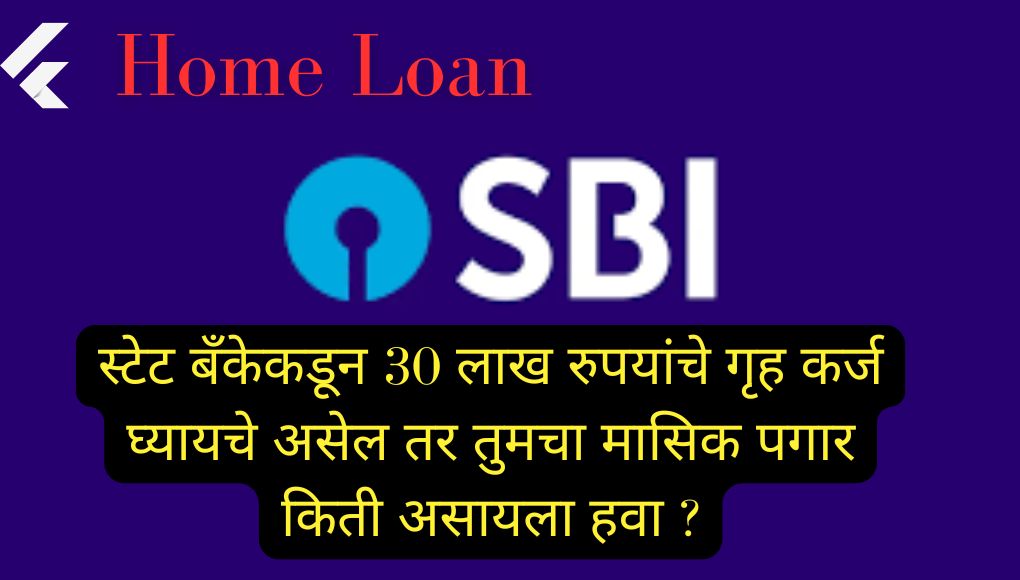 Home Loan

SBI

स्टेट बँकेकडून 30 लाख रुपयांचे गृह कर्ज घ्यायचे असेल तर तुमचा मासिक पगार किती असायला हवा ?